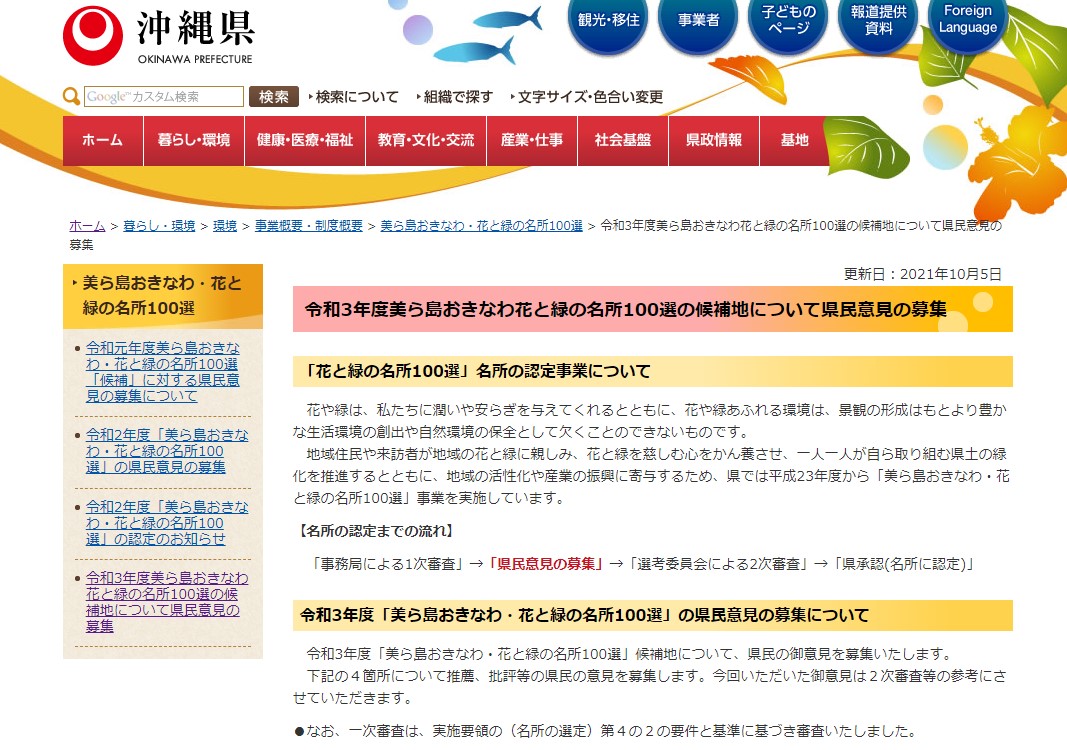 沖縄県
OKINAWA PREFECTURE

観光・移住　事業者　子どものページ　報道提供資料　Foreign Language

Google カスタム検索　検索　検索について　組織で探す　文字サイズ・色合い変更

ホーム　暮らし・環境　健康・医療・福祉　教育・文化・交流　産業・仕事　社会基盤　県政情報　基地

ホーム > 暮らし・環境 > 環境 > 事業概要・制度概要 > 美ら島おきなわ・花と緑の名所100選 > 令和3年度美ら島おきなわ花と緑の名所100選の候補地について県民意見の募集

美ら島おきなわ・花と緑の名所100選

令和元年度美ら島おきなわ・花と緑の名所100選「候補」に対する県民意見の募集について

令和2年度「美ら島おきなわ・花と緑の名所100選」の県民意見の募集

令和2年度「美ら島おきなわ・花と緑の名所100選」の認定のお知らせ

令和3年度美ら島おきなわ花と緑の名所100選の候補地について県民意見の募集

更新日：2021年10月5日

令和3年度美ら島おきなわ花と緑の名所100選の候補地について県民意見の募集

「花と緑の名所100選」名所の認定事業について

花や緑は、私たちに潤いや安らぎを与えてくれるとともに、花や緑あふれる環境は、景観の形成はもとより豊かな生活環境の創出や自然環境の保全として欠くことのできないものです。

地域住民や来訪者が地域の花と緑に親しみ、花と緑を慈しむ心をかん養させ、一人一人が自ら取り組む県土の緑化を推進するとともに、地域の活性化や産業の振興に寄与するため、県では平成23年度から「美ら島おきなわ・花と緑の名所100選」事業を実施しています。

【名所の認定までの流れ】

「事務局による1次審査」→「県民意見の募集」→「選考委員会による2次審査」→「県承認(名所に認定)」

令和3年度「美ら島おきなわ・花と緑の名所100選」の県民意見の募集について

令和3年度「美ら島おきなわ・花と緑の名所100選」候補地について、県民の御意見を募集いたします。

下記の４箇所について推薦、批評等の県民の意見を募集します。今回いただいた御意見は２次審査等の参考にさせていただきます。

●なお、一次審査は、実施要領の（名所の選定）第４の２の要件と基準に基づき審査いたしました。